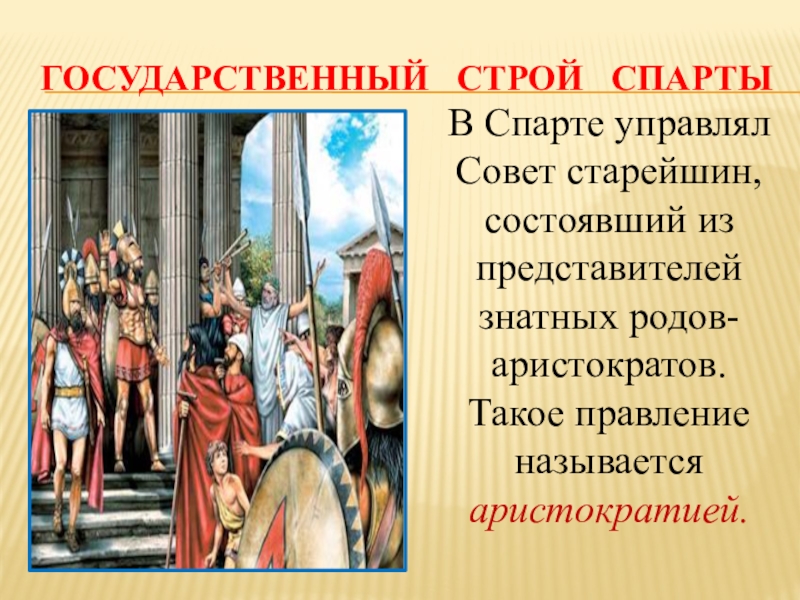 ГОСУДАРСТВЕННЫЙ СТРОЙ СПАРТЫ

В Спарте управлял Совет старейшин, состоявший из представителей знатных родов-аристократов. Такое правление называется аристократией.